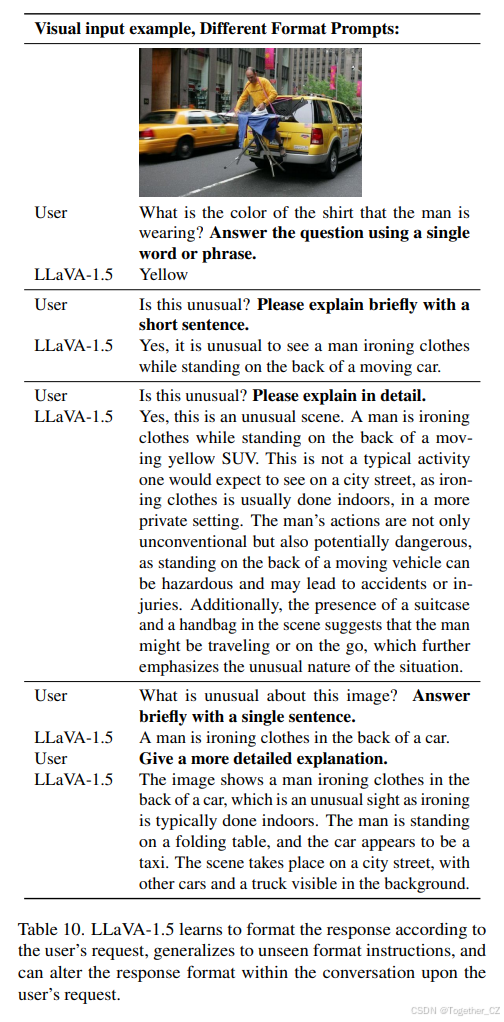 **Visual input example, Different Format Prompts:**

| | |
|---|---|
| User | What is the color of the shirt that the man is wearing? **Answer the question using a single word or phrase.** |
| LLaVA-1.5 | Yellow |
| User | Is this unusual? **Please explain briefly with a short sentence.** |
| LLaVA-1.5 | Yes, it is unusual to see a man ironing clothes while standing on the back of a moving car. |
| User | Is this unusual? **Please explain in detail.** |
| LLaVA-1.5 | Yes, this is an unusual scene. A man is ironing clothes while standing on the back of a moving yellow SUV. This is not a typical activity one would expect to see on a city street, as ironing clothes is usually done indoors, in a more private setting. The man's actions are not only unconventional but also potentially dangerous, as standing on the back of a moving vehicle can be hazardous and may lead to accidents or injuries. Additionally, the presence of a suitcase and a handbag in the scene suggests that the man might be traveling or on the go, which further emphasizes the unusual nature of the situation. |
| User | What is unusual about this image? **Answer briefly with a single sentence.** |
| LLaVA-1.5 | A man is ironing clothes in the back of a car. |
| User | **Give a more detailed explanation.** |
| LLaVA-1.5 | The image shows a man ironing clothes in the back of a car, which is an unusual sight as ironing is typically done indoors. The man is standing on a folding table, and the car appears to be a taxi. The scene takes place on a city street, with other cars and a truck visible in the background. |

Table 10. LLaVA-1.5 learns to format the response according to the user's request, generalizes to unseen format instructions, and can alter the response format within the conversation upon the user's request.

CSDN @Together_CZ